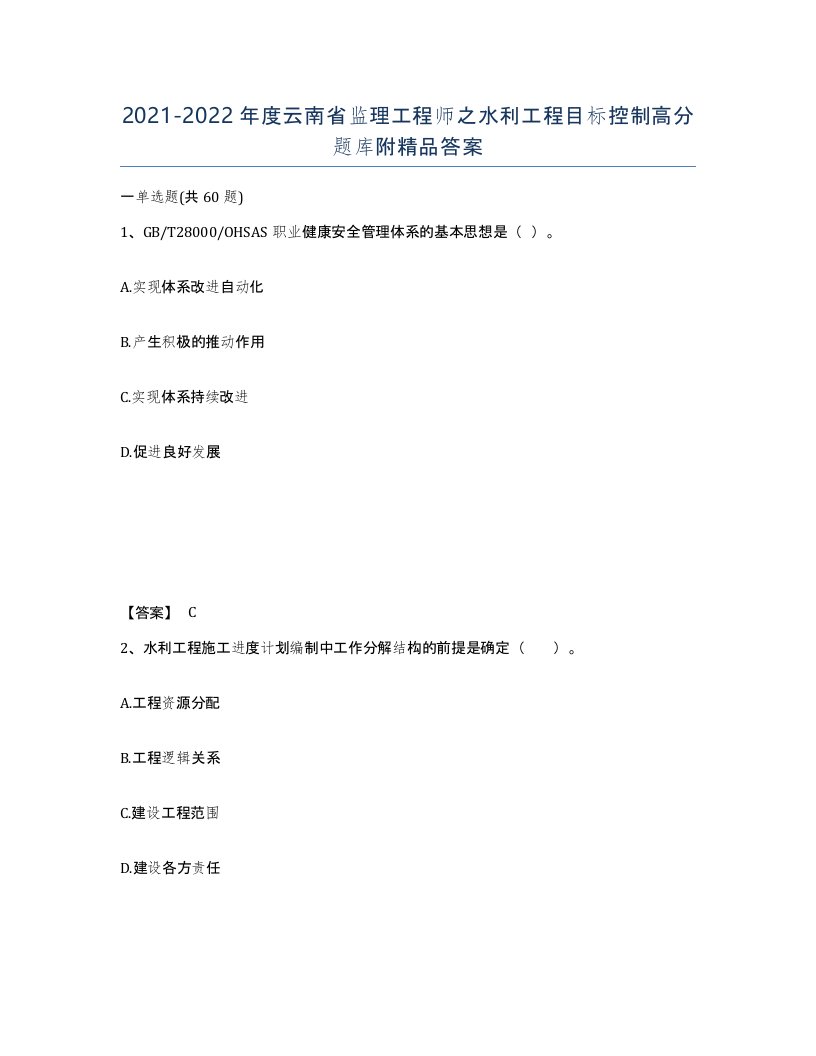 2021-2022年度云南省监理工程师之水利工程目标控制高分题库附精品答案

一单选题(共60题)

1、GB/T28000/OHSAS职业健康安全管理体系的基本思想是（ ）。

A.实现体系改进自动化

B.产生积极的推动作用

C.实现体系持续改进

D.促进良好发展

【答案】 C

2、水利工程施工进度计划编制中工作分解结构的前提是确定（　　）。

A.工程资源分配

B.工程逻辑关系

C.建设工程范围

D.建设各方责任